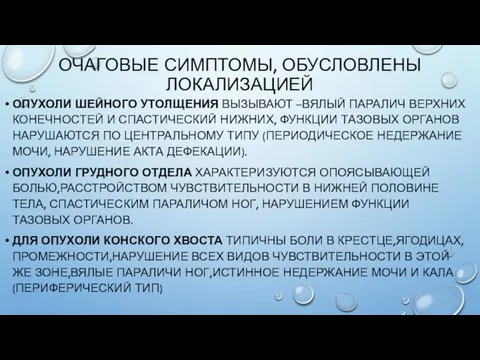 ОЧАГОВЫЕ СИМПТОМЫ, ОБУСЛОВЛЕНЫ ЛОКАЛИЗАЦИЕЙ

• ОПУХОЛИ ШЕЙНОГО УТОЛЩЕНИЯ ВЫЗЫВАЮТ –ВЯЛЫЙ ПАРАЛИЧ ВЕРХНИХ КОНЕЧНОСТЕЙ И СПАСТИЧЕСКИЙ НИЖНИХ, ФУНКЦИИ ТАЗОВЫХ ОРГАНОВ НАРУШАЮТСЯ ПО ЦЕНТРАЛЬНОМУ ТИПУ (ПЕРИОДИЧЕСКОЕ НЕДЕРЖАНИЕ МОЧИ, НАРУШЕНИЕ АКТА ДЕФЕКАЦИИ).

• ОПУХОЛИ ГРУДНОГО ОТДЕЛА ХАРАКТЕРИЗУЮТСЯ ОПОЯСЫВАЮЩЕЙ БОЛЬЮ,РАССТРОЙСТВОМ ЧУВСТВИТЕЛЬНОСТИ В НИЖНЕЙ ПОЛОВИНЕ ТЕЛА, СПАСТИЧЕСКИМ ПАРАЛИЧОМ НОГ, НАРУШЕНИЕМ ФУНКЦИИ ТАЗОВЫХ ОРГАНОВ.

• ДЛЯ ОПУХОЛИ КОНСКОГО ХВОСТА ТИПИЧНЫ БОЛИ В КРЕСТЦЕ,ЯГОДИЦАХ, ПРОМЕЖНОСТИ,НАРУШЕНИЕ ВСЕХ ВИДОВ ЧУВСТВИТЕЛЬНОСТИ В ЭТОЙ ЖЕ ЗОНЕ,ВЯЛЫЕ ПАРАЛИЧИ НОГ,ИСТИННОЕ НЕДЕРЖАНИЕ МОЧИ И КАЛА (ПЕРИФЕРИЧЕСКИЙ ТИП)